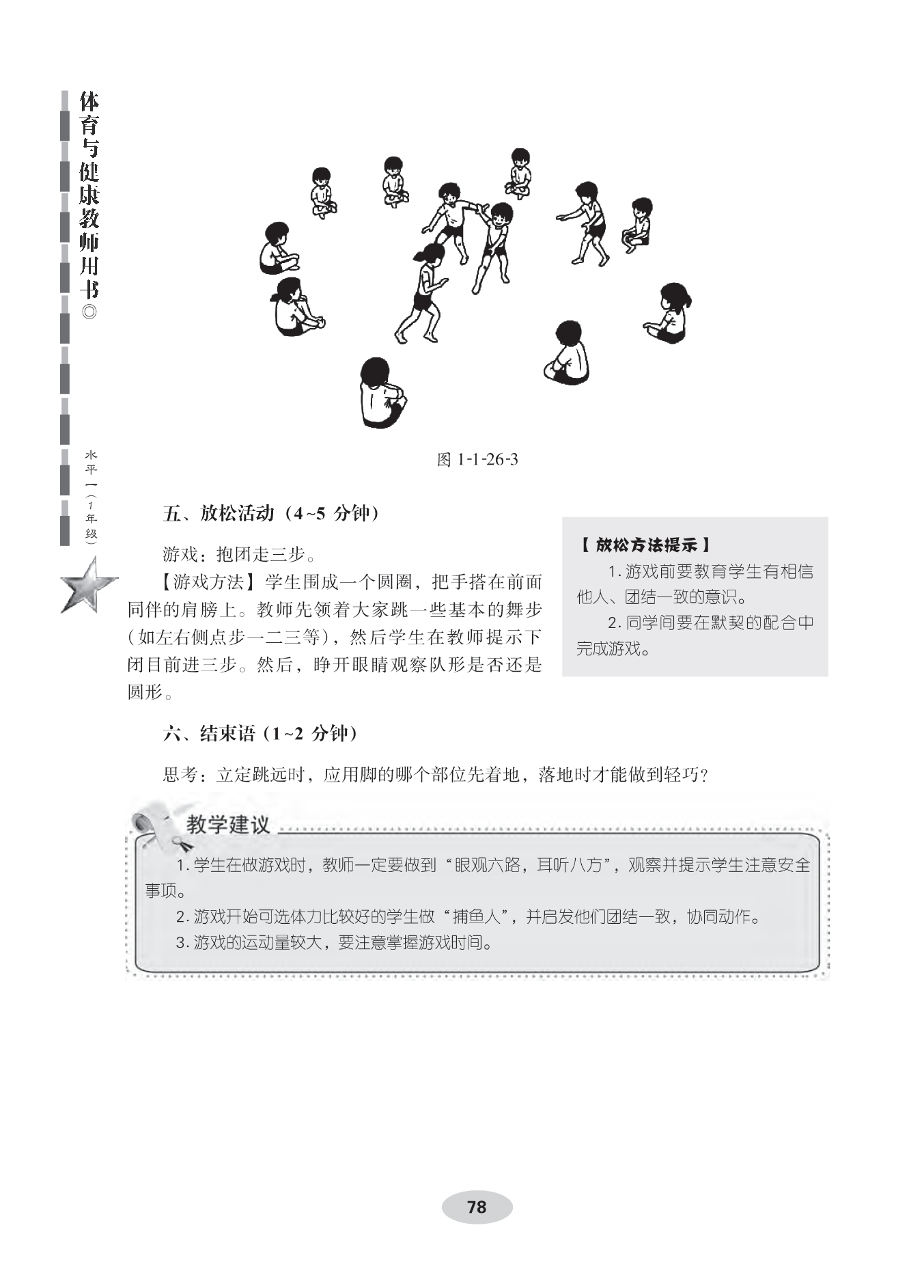 体育与健康教师用书◎

水平一（1年级）

图 1-1-26-3

五、放松活动（4~5 分钟）

游戏：抱团走三步。

【游戏方法】学生围成一个圆圈，把手搭在前面同伴的肩膀上。教师先领着大家跳一些基本的舞步（如左右侧点步一二三等），然后学生在教师提示下闭目前进三步。然后，睁开眼睛观察队形是否还是圆形。

【放松方法提示】

1. 游戏前要教育学生有相信他人、团结一致的意识。

2. 同学间要在默契的配合中完成游戏。

六、结束语（1~2 分钟）

思考：立定跳远时，应用脚的哪个部位先着地，落地时才能做到轻巧？

教学建议

1. 学生在做游戏时，教师一定要做到“眼观六路，耳听八方”，观察并提示学生注意安全事项。

2. 游戏开始可选体力比较好的学生做“捕鱼人”，并启发他们团结一致，协同动作。

3. 游戏的运动量较大，要注意掌握游戏时间。

78